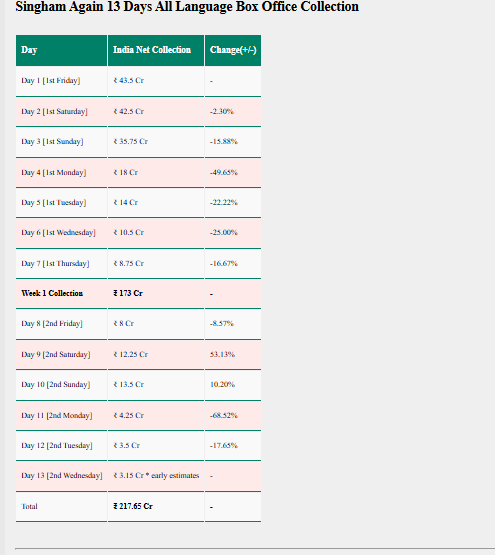 Singham Again 13 Days All Language Box Office Collection

| Day | India Net Collection | Change(+/-) |
|---|---|---|
| Day 1 [1st Friday] | ₹ 43.5 Cr | - |
| Day 2 [1st Saturday] | ₹ 42.5 Cr | -2.30% |
| Day 3 [1st Sunday] | ₹ 35.75 Cr | -15.88% |
| Day 4 [1st Monday] | ₹ 18 Cr | -49.65% |
| Day 5 [1st Tuesday] | ₹ 14 Cr | -22.22% |
| Day 6 [1st Wednesday] | ₹ 10.5 Cr | -25.00% |
| Day 7 [1st Thursday] | ₹ 8.75 Cr | -16.67% |
| **Week 1 Collection** | **₹ 173 Cr** | **-** |
| Day 8 [2nd Friday] | ₹ 8 Cr | -8.57% |
| Day 9 [2nd Saturday] | ₹ 12.25 Cr | 53.13% |
| Day 10 [2nd Sunday] | ₹ 13.5 Cr | 10.20% |
| Day 11 [2nd Monday] | ₹ 4.25 Cr | -68.52% |
| Day 12 [2nd Tuesday] | ₹ 3.5 Cr | -17.65% |
| Day 13 [2nd Wednesday] | ₹ 3.15 Cr * early estimates | - |
| Total | **₹ 217.65 Cr** | **-** |